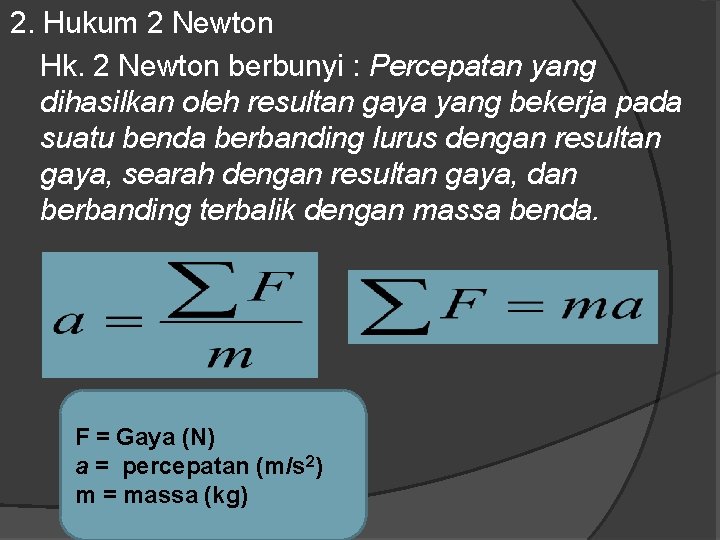 2. Hukum 2 Newton

Hk. 2 Newton berbunyi : Percepatan yang dihasilkan oleh resultan gaya yang bekerja pada suatu benda berbanding lurus dengan resultan gaya, searah dengan resultan gaya, dan berbanding terbalik dengan massa benda.

$a = \frac{\sum F}{m}$

$\sum F = ma$

F = Gaya (N)
a = percepatan (m/s$^2$)
m = massa (kg)